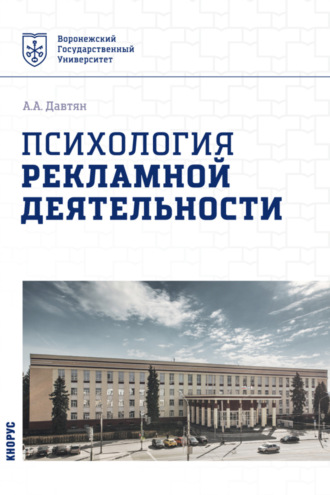 Воронежский
Государственный
Университет

А.А. Давтян

ПСИХОЛОГИЯ
РЕКЛАМНОЙ
ДЕЯТЕЛЬНОСТИ

КНОРУС